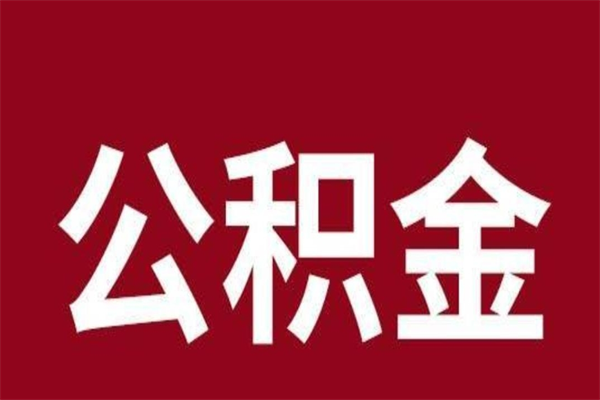 公积金